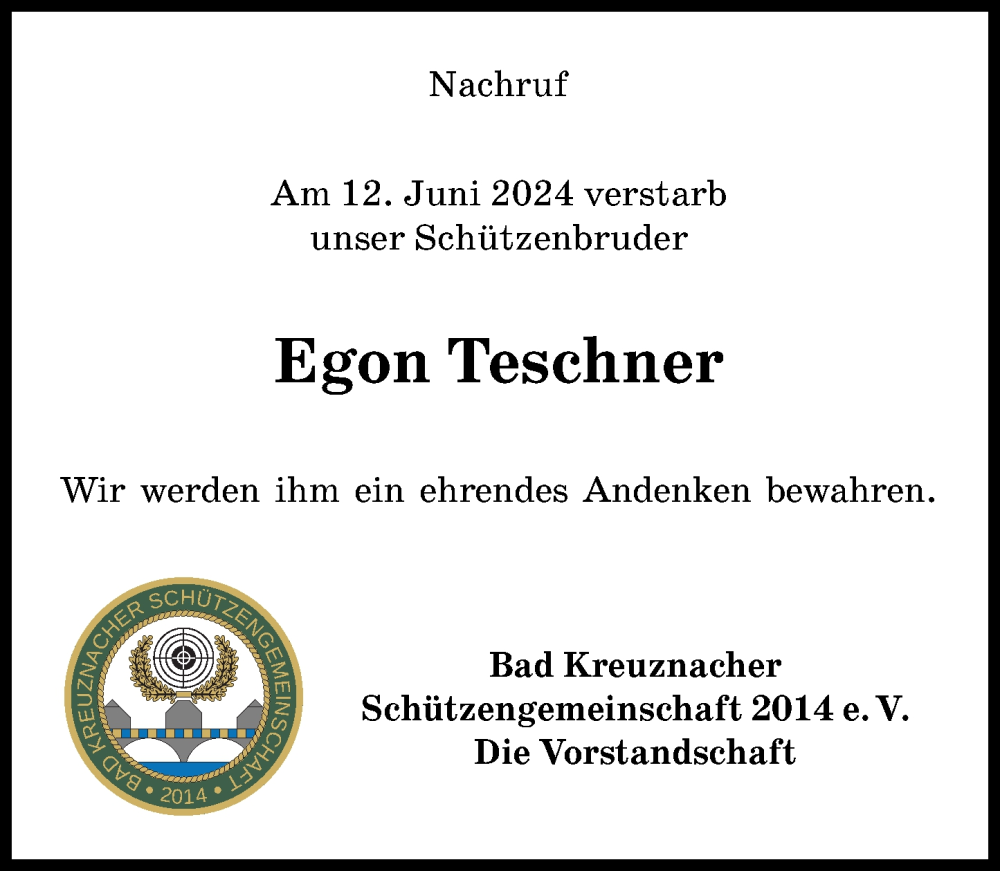 Nachruf

Am 12. Juni 2024 verstarb unser Schützenbruder

Egon Teschner

Wir werden ihm ein ehrendes Andenken bewahren.

BAD KREUZNACHER SCHÜTZENGEMEINSCHAFT • 2014 •

Bad Kreuznacher
Schützengemeinschaft 2014 e. V.
Die Vorstandschaft